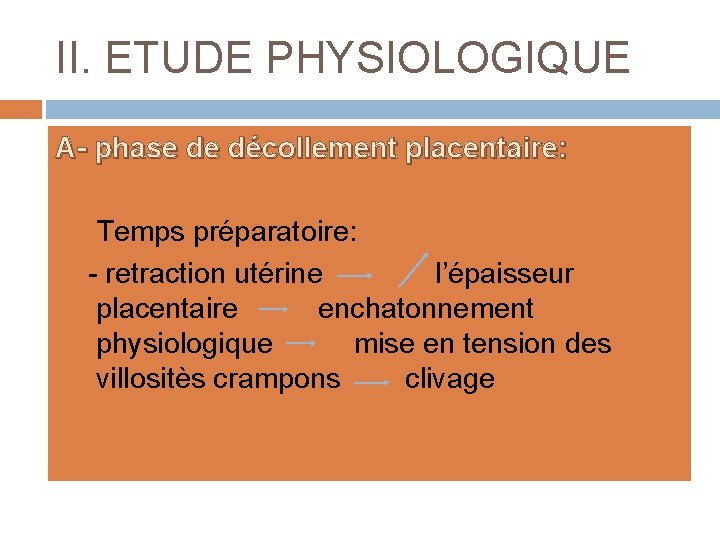 II. ETUDE PHYSIOLOGIQUE

A- phase de décollement placentaire:

Temps préparatoire:

- retraction utérine $\rightarrow$ $\nearrow$ l'épaisseur placentaire $\rightarrow$ enchatonnement physiologique $\rightarrow$ mise en tension des villositès crampons $\rightarrow$ clivage